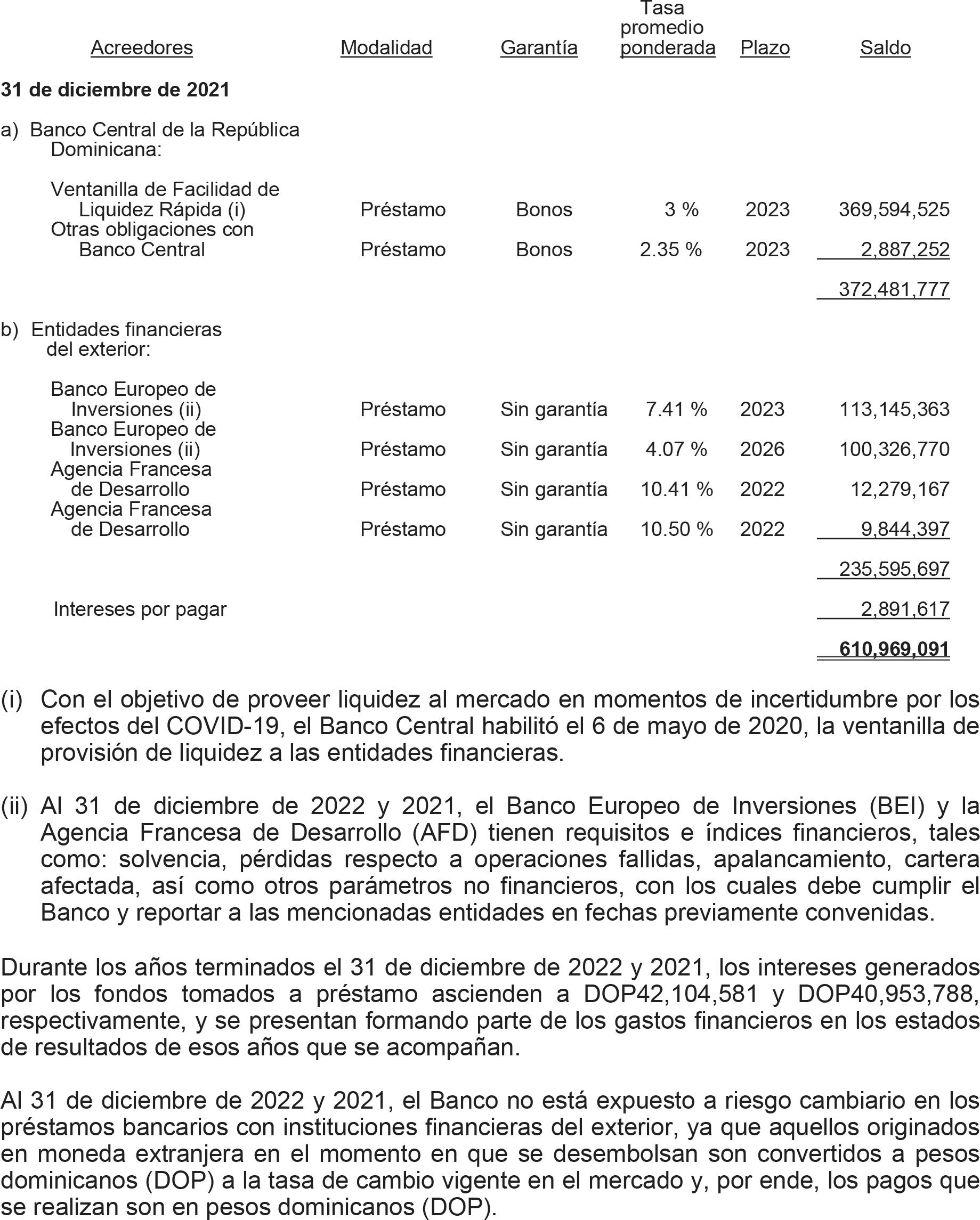 | Acreedores | Modalidad | Garantía | Tasa promedio ponderada | Plazo | Saldo |
|---|---|---|---|---|---|
| **31 de diciembre de 2021** | | | | | |
| a) Banco Central de la República Dominicana: | | | | | |
| Ventanilla de Facilidad de Liquidez Rápida (i) | Préstamo | Bonos | 3 % | 2023 | 369,594,525 |
| Otras obligaciones con Banco Central | Préstamo | Bonos | 2.35 % | 2023 | 2,887,252 |
| | | | | | 372,481,777 |
| b) Entidades financieras del exterior: | | | | | |
| Banco Europeo de Inversiones (ii) | Préstamo | Sin garantía | 7.41 % | 2023 | 113,145,363 |
| Banco Europeo de Inversiones (ii) | Préstamo | Sin garantía | 4.07 % | 2026 | 100,326,770 |
| Agencia Francesa de Desarrollo | Préstamo | Sin garantía | 10.41 % | 2022 | 12,279,167 |
| Agencia Francesa de Desarrollo | Préstamo | Sin garantía | 10.50 % | 2022 | 9,844,397 |
| | | | | | 235,595,697 |
| Intereses por pagar | | | | | 2,891,617 |
| | | | | | **610,969,091** |

(i) Con el objetivo de proveer liquidez al mercado en momentos de incertidumbre por los efectos del COVID-19, el Banco Central habilitó el 6 de mayo de 2020, la ventanilla de provisión de liquidez a las entidades financieras.

(ii) Al 31 de diciembre de 2022 y 2021, el Banco Europeo de Inversiones (BEI) y la Agencia Francesa de Desarrollo (AFD) tienen requisitos e índices financieros, tales como: solvencia, pérdidas respecto a operaciones fallidas, apalancamiento, cartera afectada, así como otros parámetros no financieros, con los cuales debe cumplir el Banco y reportar a las mencionadas entidades en fechas previamente convenidas.

Durante los años terminados el 31 de diciembre de 2022 y 2021, los intereses generados por los fondos tomados a préstamo ascienden a DOP42,104,581 y DOP40,953,788, respectivamente, y se presentan formando parte de los gastos financieros en los estados de resultados de esos años que se acompañan.

Al 31 de diciembre de 2022 y 2021, el Banco no está expuesto a riesgo cambiario en los préstamos bancarios con instituciones financieras del exterior, ya que aquellos originados en moneda extranjera en el momento en que se desembolsan son convertidos a pesos dominicanos (DOP) a la tasa de cambio vigente en el mercado y, por ende, los pagos que se realizan son en pesos dominicanos (DOP).